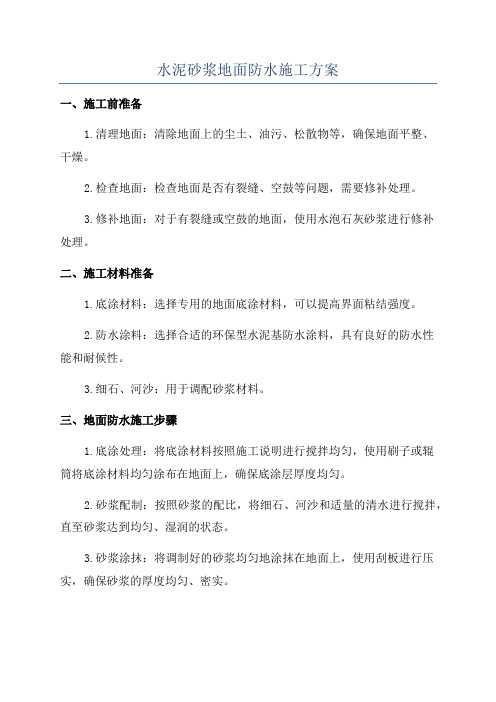 水泥砂浆地面防水施工方案

一、施工前准备

1.清理地面：清除地面上的尘土、油污、松散物等，确保地面平整、干燥。

2.检查地面：检查地面是否有裂缝、空鼓等问题，需要修补处理。

3.修补地面：对于有裂缝或空鼓的地面，使用水泡石灰砂浆进行修补处理。

二、施工材料准备

1.底涂材料：选择专用的地面底涂材料，可以提高界面粘结强度。

2.防水涂料：选择合适的环保型水泥基防水涂料，具有良好的防水性能和耐候性。

3.细石、河沙：用于调配砂浆材料。

三、地面防水施工步骤

1.底涂处理：将底涂材料按照施工说明进行搅拌均匀，使用刷子或辊筒将底涂材料均匀涂布在地面上，确保底涂层厚度均匀。

2.砂浆配制：按照砂浆的配比，将细石、河沙和适量的清水进行搅拌，直至砂浆达到均匀、湿润的状态。

3.砂浆涂抹：将调制好的砂浆均匀地涂抹在地面上，使用刮板进行压实，确保砂浆的厚度均匀、密实。